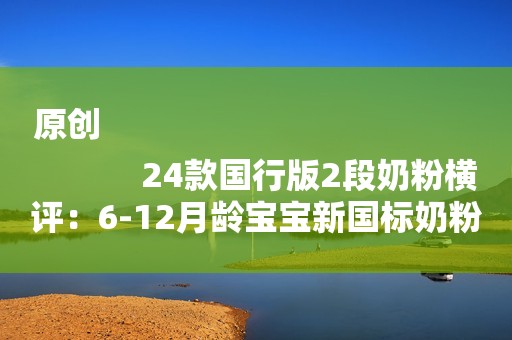 原创

24款国行版2段奶粉横评：6-12月龄宝宝新国标奶粉